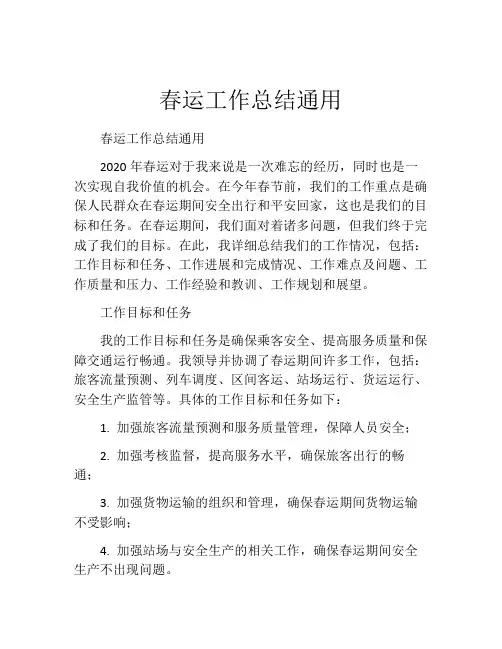 春运工作总结通用

春运工作总结通用

2020 年春运对于我来说是一次难忘的经历，同时也是一次实现自我价值的机会。在今年春节前，我们的工作重点是确保人民群众在春运期间安全出行和平安回家，这也是我们的目标和任务。在春运期间，我们面对着诸多问题，但我们终于完成了我们的目标。在此，我详细总结我们的工作情况，包括：工作目标和任务、工作进展和完成情况、工作难点及问题、工作质量和压力、工作经验和教训、工作规划和展望。

工作目标和任务

我的工作目标和任务是确保乘客安全、提高服务质量和保障交通运行畅通。我领导并协调了春运期间许多工作，包括：旅客流量预测、列车调度、区间客运、站场运行、货运运行、安全生产监管等。具体的工作目标和任务如下：

1. 加强旅客流量预测和服务质量管理，保障人员安全；

2. 加强考核监督，提高服务水平，确保旅客出行的畅通；

3. 加强货物运输的组织和管理，确保春运期间货物运输不受影响；

4. 加强站场与安全生产的相关工作，确保春运期间安全生产不出现问题。